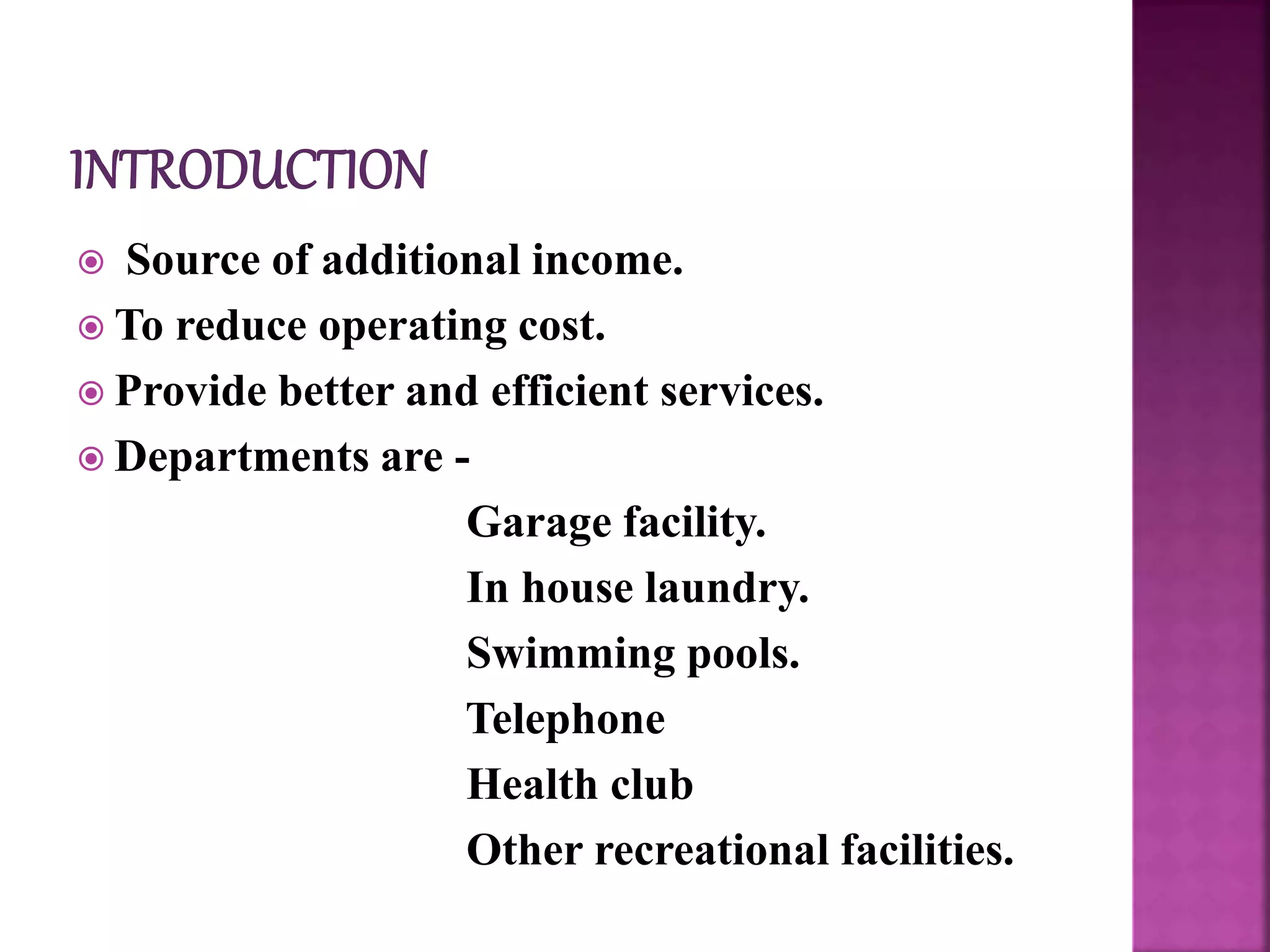 INTRODUCTION

Source of additional income.
To reduce operating cost.
Provide better and efficient services.
Departments are -

Garage facility.
In house laundry.
Swimming pools.
Telephone
Health club
Other recreational facilities.